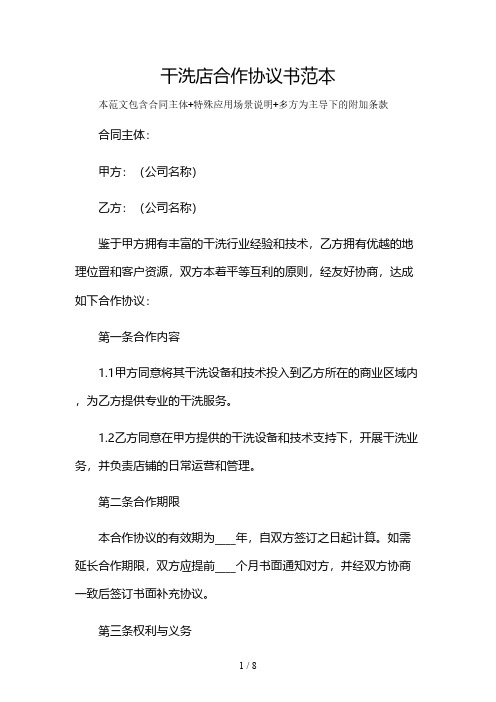 干洗店合作协议书范本

本范文包含合同主体+特殊应用场景说明+多方为主导下的附加条款

合同主体：

甲方：（公司名称）

乙方：（公司名称）

鉴于甲方拥有丰富的干洗行业经验和技术，乙方拥有优越的地理位置和客户资源，双方本着平等互利的原则，经友好协商，达成如下合作协议：

第一条合作内容

1.1甲方同意将其干洗设备和技术投入到乙方所在的商业区域内，为乙方提供专业的干洗服务。

1.2乙方同意在甲方提供的干洗设备和技术支持下，开展干洗业务，并负责店铺的日常运营和管理。

第二条合作期限

本合作协议的有效期为____年，自双方签订之日起计算。如需延长合作期限，双方应提前____个月书面通知对方，并经双方协商一致后签订书面补充协议。

第三条权利与义务

1 / 8